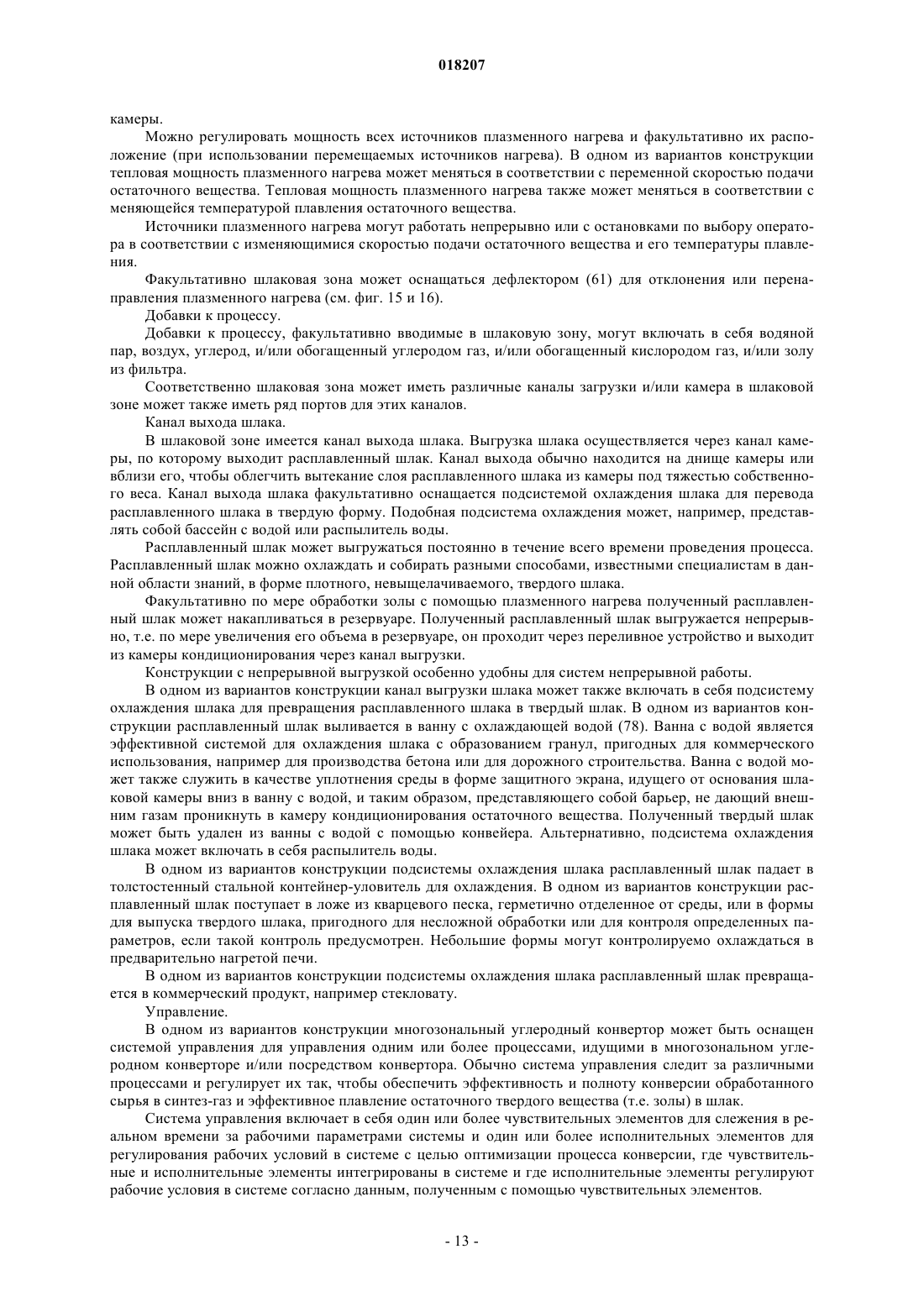 018207

камеры.

Можно регулировать мощность всех источников плазменного нагрева и факультативно их расположение (при использовании перемещаемых источников нагрева). В одном из вариантов конструкции тепловая мощность плазменного нагрева может меняться в соответствии с переменной скоростью подачи остаточного вещества. Тепловая мощность плазменного нагрева также может меняться в соответствии с меняющейся температурой плавления остаточного вещества.

Источники плазменного нагрева могут работать непрерывно или с остановками по выбору оператора в соответствии с изменяющимися скоростью подачи остаточного вещества и его температуры плавления.

Факультативно шлаковая зона может оснащаться дефлектором (61) для отклонения или перенаправления плазменного нагрева (см. фиг. 15 и 16).

Добавки к процессу.

Добавки к процессу, факультативно вводимые в шлаковую зону, могут включать в себя водяной пар, воздух, углерод, и/или обогащенный углеродом газ, и/или обогащенный кислородом газ, и/или золу из фильтра.

Соответственно шлаковая зона может иметь различные каналы загрузки и/или камера в шлаковой зоне может также иметь ряд портов для этих каналов.

Канал выхода шлака.

В шлаковой зоне имеется канал выхода шлака. Выгрузка шлака осуществляется через канал камеры, по которому выходит расплавленный шлак. Канал выхода обычно находится на днище камеры или вблизи его, чтобы облегчить вытекание слоя расплавленного шлака из камеры под тяжестью собственного веса. Канал выхода шлака факультативно оснащается подсистемой охлаждения шлака для перевода расплавленного шлака в твердую форму. Подобная подсистема охлаждения может, например, представлять собой бассейн с водой или распылитель воды.

Расплавленный шлак может выгружаться постоянно в течение всего времени проведения процесса. Расплавленный шлак можно охлаждать и собирать разными способами, известными специалистам в данной области знаний, в форме плотного, невыщелачиваемого, твердого шлака.

Факультативно по мере обработки золы с помощью плазменного нагрева полученный расплавленный шлак может накапливаться в резервуаре. Полученный расплавленный шлак выгружается непрерывно, т.е. по мере увеличения его объема в резервуаре, он проходит через переливное устройство и выходит из камеры кондиционирования через канал выгрузки.

Конструкции с непрерывной выгрузкой особенно удобны для систем непрерывной работы.

В одном из вариантов конструкции канал выгрузки шлака может также включать в себя подсистему охлаждения шлака для превращения расплавленного шлака в твердый шлак. В одном из вариантов конструкции расплавленный шлак выливается в ванну с охлаждающей водой (78). Ванна с водой является эффективной системой для охлаждения шлака с образованием гранул, пригодных для коммерческого использования, например для производства бетона или для дорожного строительства. Ванна с водой может также служить в качестве уплотнения среды в форме защитного экрана, идущего от основания шлаковой камеры вниз в ванну с водой, и таким образом, представляющего собой барьер, не дающий внешним газам проникнуть в камеру кондиционирования остаточного вещества. Полученный твердый шлак может быть удален из ванны с водой с помощью конвейера. Альтернативно, подсистема охлаждения шлака может включать в себя распылитель воды.

В одном из вариантов конструкции подсистемы охлаждения шлака расплавленный шлак падает в толстостенный стальной контейнер-уловитель для охлаждения. В одном из вариантов конструкции расплавленный шлак поступает в ложе из кварцевого песка, герметично отделенное от среды, или в формы для выпуска твердого шлака, пригодного для несложной обработки или для контроля определенных параметров, если такой контроль предусмотрен. Небольшие формы могут контролируемо охлаждаться в предварительно нагретой печи.

В одном из вариантов конструкции подсистемы охлаждения шлака расплавленный шлак превращается в коммерческий продукт, например стекловату.

Управление.

В одном из вариантов конструкции многозональный углеродный конвертор может быть оснащен системой управления для управления одним или более процессами, идущими в многозональном углеродном конверторе и/или посредством конвертора. Обычно система управления следит за различными процессами и регулирует их так, чтобы обеспечить эффективность и полноту конверсии обработанного сырья в синтез-газ и эффективное плавление остаточного твердого вещества (т.е. золы) в шлак.

Система управления включает в себя один или более чувствительных элементов для слежения в реальном времени за рабочими параметрами системы и один или более исполнительных элементов для регулирования рабочих условий в системе с целью оптимизации процесса конверсии, где чувствительные и исполнительные элементы интегрированы в системе и где исполнительные элементы регулируют рабочие условия в системе согласно данным, полученным с помощью чувствительных элементов.

- 13 -